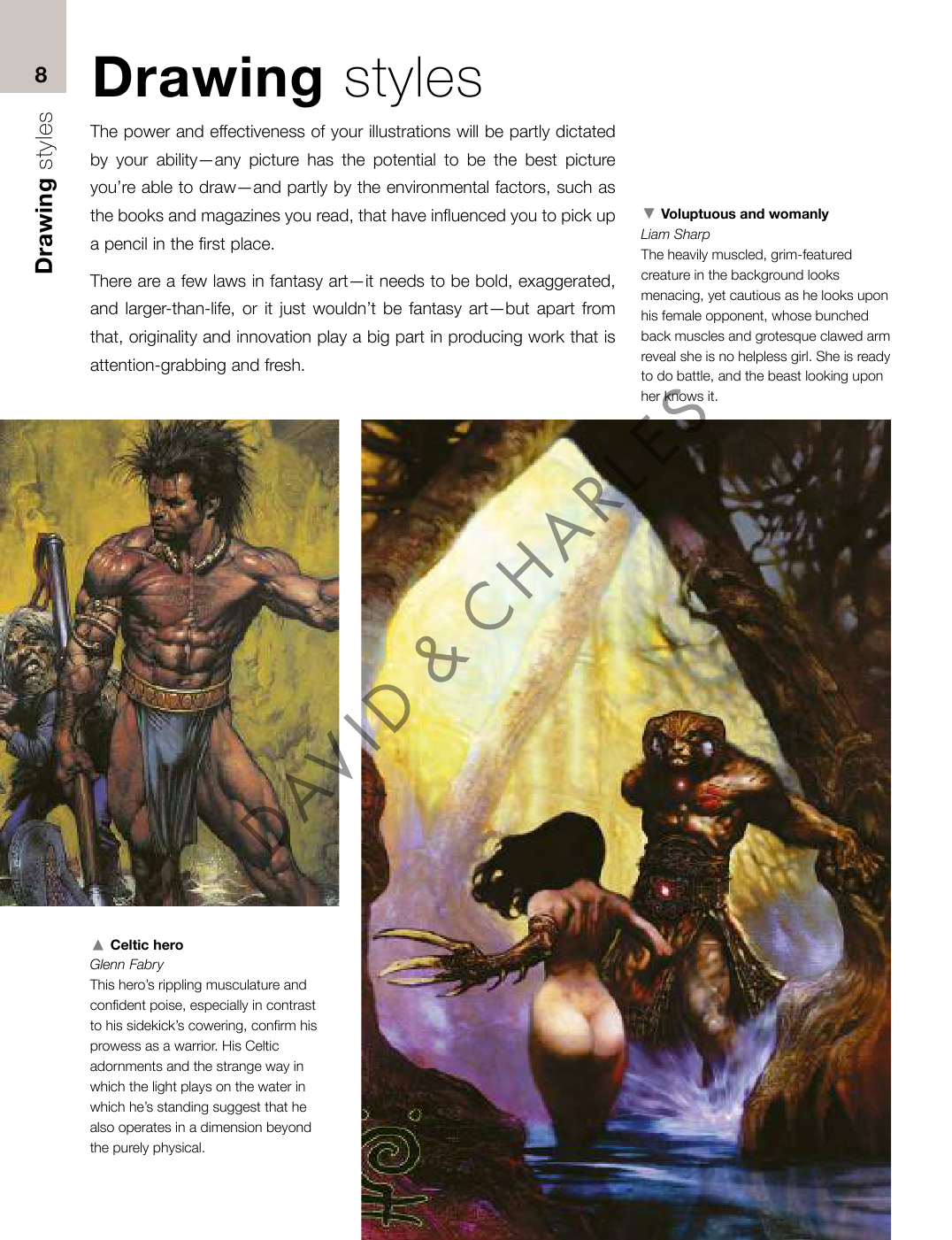 8

Drawing styles

Drawing styles

The power and effectiveness of your illustrations will be partly dictated by your ability—any picture has the potential to be the best picture you're able to draw—and partly by the environmental factors, such as the books and magazines you read, that have influenced you to pick up a pencil in the first place.

There are a few laws in fantasy art—it needs to be bold, exaggerated, and larger-than-life, or it just wouldn't be fantasy art—but apart from that, originality and innovation play a big part in producing work that is attention-grabbing and fresh.

▼ Voluptuous and womanly
Liam Sharp
The heavily muscled, grim-featured creature in the background looks menacing, yet cautious as he looks upon his female opponent, whose bunched back muscles and grotesque clawed arm reveal she is no helpless girl. She is ready to do battle, and the beast looking upon her knows it.

▲ Celtic hero
Glenn Fabry
This hero's rippling musculature and confident poise, especially in contrast to his sidekick's cowering, confirm his prowess as a warrior. His Celtic adornments and the strange way in which the light plays on the water in which he's standing suggest that he also operates in a dimension beyond the purely physical.

DAVID & CHARLES